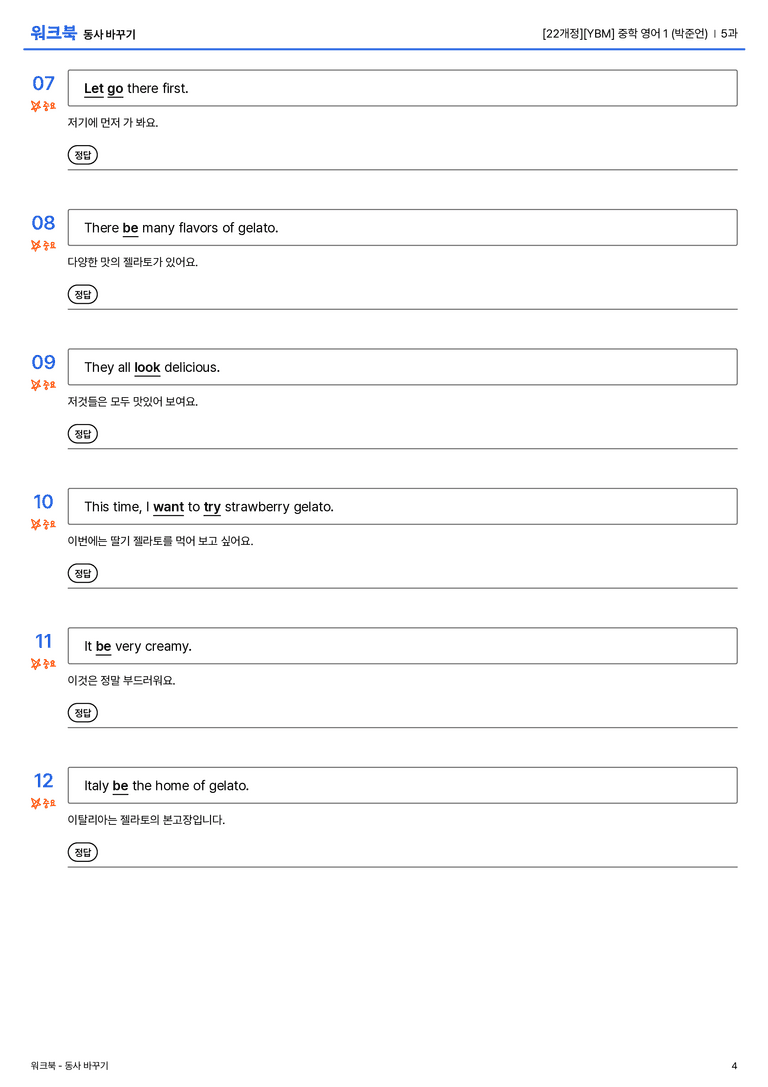 워크북 동사 바꾸기

[22개정][YBM] 중학 영어 1 (박준언) | 5과

07
중요
Let go there first.

저기에 먼저 가 봐요.

정답

08
중요
There be many flavors of gelato.

다양한 맛의 젤라토가 있어요.

정답

09
중요
They all look delicious.

저것들은 모두 맛있어 보여요.

정답

10
중요
This time, I want to try strawberry gelato.

이번에는 딸기 젤라토를 먹어 보고 싶어요.

정답

11
중요
It be very creamy.

이것은 정말 부드러워요.

정답

12
중요
Italy be the home of gelato.

이탈리아는 젤라토의 본고장입니다.

정답

워크북 - 동사 바꾸기

4